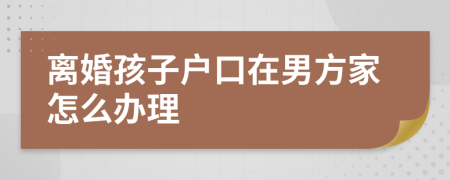 离婚孩子户口在男方家怎么办理